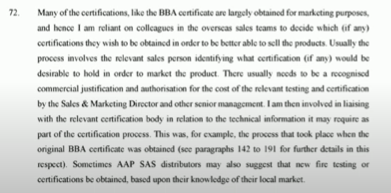 72. Many of the certifications, like the BBA certificate are largely obtained for marketing purposes, and hence I am reliant on colleagues in the overseas sales teams to decide which (if any) certifications they wish to be obtained in order to be better able to sell the products. Usually the process involves the relevant sales person identifying what certification (if any) would be desirable to hold in order to market the product. There usually needs to be a recognised commercial justification and authorisation for the cost of the relevant testing and certification by the Sales & Marketing Director and other senior management. I am then involved in liaising with the relevant certification body in relation to the technical information it may require as part of the certification process. This was, for example, the process that took place when the original BBA certificate was obtained (see paragraphs 142 to 191 for further details in this respect). Sometimes AAP SAS distributors may also suggest that new fire testing or certifications be obtained, based upon their knowledge of their local market.